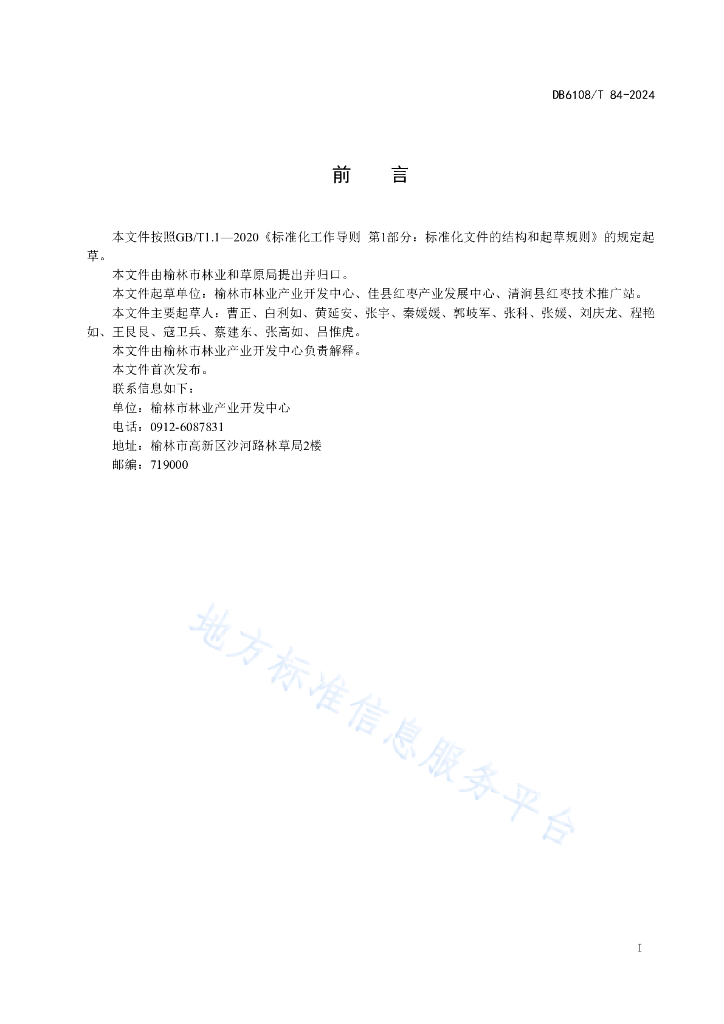 DB6108/T 84-2024

前　言

本文件按照GB/T1.1—2020《标准化工作导则 第1部分：标准化文件的结构和起草规则》的规定起草。

本文件由榆林市林业和草原局提出并归口。

本文件起草单位：榆林市林业产业开发中心、佳县红枣产业发展中心、清涧县红枣技术推广站。

本文件主要起草人：曹正、白利如、黄延安、张宇、秦媛媛、郭岐军、张科、张媛、刘庆龙、程艳如、王良良、寇卫兵、蔡建东、张高如、吕惟虎。

本文件由榆林市林业产业开发中心负责解释。

本文件首次发布。

联系信息如下：

单位：榆林市林业产业开发中心

电话：0912-6087831

地址：榆林市高新区沙河路林草局2楼

邮编：719000

地方标准信息服务平台

I